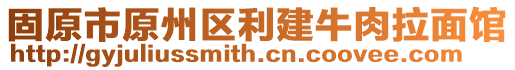 固原市原州区利建牛肉拉面馆
http://gyjuliussmith.cn.coovee.com